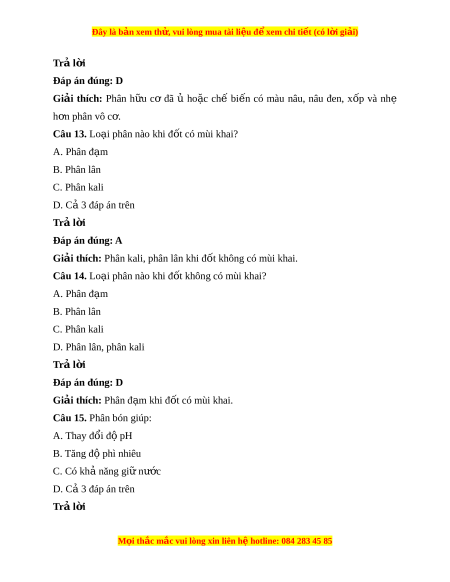 Đây là bản xem thử, vui lòng mua tài liệu để xem chi tiết (có lời giải)

Trả lời

Đáp án đúng: D

Giải thích: Phân hữu cơ đã ủ hoặc chế biến có màu nâu, nâu đen, xốp và nhẹ hơn phân vô cơ.

Câu 13. Loại phân nào khi đốt có mùi khai?

A. Phân đạm

B. Phân lân

C. Phân kali

D. Cả 3 đáp án trên

Trả lời

Đáp án đúng: A

Giải thích: Phân kali, phân lân khi đốt không có mùi khai.

Câu 14. Loại phân nào khi đốt không có mùi khai?

A. Phân đạm

B. Phân lân

C. Phân kali

D. Phân lân, phân kali

Trả lời

Đáp án đúng: D

Giải thích: Phân đạm khi đốt có mùi khai.

Câu 15. Phân bón giúp:

A. Thay đổi độ pH

B. Tăng độ phì nhiêu

C. Có khả năng giữ nước

D. Cả 3 đáp án trên

Trả lời

Mọi thắc mắc vui lòng xin liên hệ hotline: 084 283 45 85